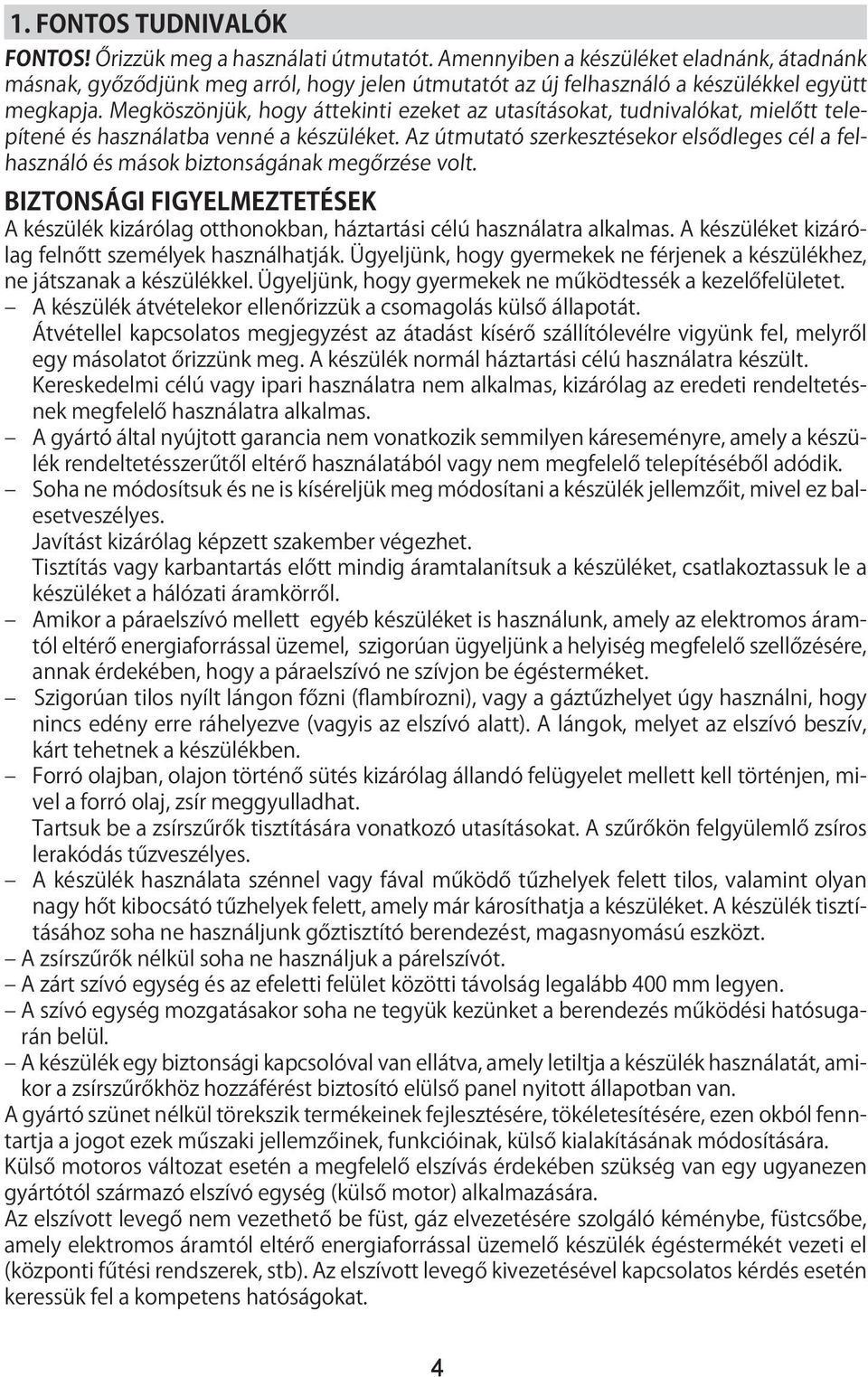 1. FONTOS TUDNIVALÓK

FONTOS! Őrizzük meg a használati útmutatót. Amennyiben a készüléket eladnánk, átadnánk másnak, győződjünk meg arról, hogy jelen útmutatót az új felhasználó a készülékkel együtt megkapja. Megköszönjük, hogy áttekinti ezeket az utasításokat, tudnivalókat, mielőtt telepítené és használatba venné a készüléket. Az útmutató szerkesztésekor elsődleges cél a felhasználó és mások biztonságának megőrzése volt.

BIZTONSÁGI FIGYELMEZTETÉSEK

A készülék kizárólag otthonokban, háztartási célú használatra alkalmas. A készüléket kizárólag felnőtt személyek használhatják. Ügyeljünk, hogy gyermekek ne férjenek a készülékhez, ne játszanak a készülékkel. Ügyeljünk, hogy gyermekek ne működtessék a kezelőfelületet.

– A készülék átvételekor ellenőrizzük a csomagolás külső állapotát.
Átvétellel kapcsolatos megjegyzést az átadást kísérő szállítólevélre vigyünk fel, melyről egy másolatot őrizzünk meg. A készülék normál háztartási célú használatra készült.
Kereskedelmi célú vagy ipari használatra nem alkalmas, kizárólag az eredeti rendeltetésnek megfelelő használatra alkalmas.

– A gyártó által nyújtott garancia nem vonatkozik semmilyen káreseményre, amely a készülék rendeltetésszerűtől eltérő használatából vagy nem megfelelő telepítéséből adódik.

– Soha ne módosítsuk és ne is kíséreljük meg módosítani a készülék jellemzőit, mivel ez balesetveszélyes.
Javítást kizárólag képzett szakember végezhet.
Tisztítás vagy karbantartás előtt mindig áramtalanítsuk a készüléket, csatlakoztassuk le a készüléket a hálózati áramkörről.

– Amikor a páraelszívó mellett egyéb készüléket is használunk, amely az elektromos áramtól eltérő energiaforrással üzemel, szigorúan ügyeljünk a helyiség megfelelő szellőzésére, annak érdekében, hogy a páraelszívó ne szívjon be égésterméket.

– Szigorúan tilos nyílt lángon főzni (flambírozni), vagy a gáztűzhelyet úgy használni, hogy nincs edény erre ráhelyezve (vagyis az elszívó alatt). A lángok, melyet az elszívó beszív, kárt tehetnek a készülékben.

– Forró olajban, olajon történő sütés kizárólag állandó felügyelet mellett kell történjen, mivel a forró olaj, zsír meggyulladhat.
Tartsuk be a zsírszűrők tisztítására vonatkozó utasításokat. A szűrőkön felgyülemlő zsíros lerakódás tűzveszélyes.

– A készülék használata szénnel vagy fával működő tűzhelyek felett tilos, valamint olyan nagy hőt kibocsátó tűzhelyek felett, amely már károsíthatja a készüléket. A készülék tisztításához soha ne használjunk gőztisztító berendezést, magasnyomású eszközt.

– A zsírszűrők nélkül soha ne használjuk a párelszívót.

– A zárt szívó egység és az efeletti felület közötti távolság legalább 400 mm legyen.

– A szívó egység mozgatásakor soha ne tegyük kezünket a berendezés működési hatósugarán belül.

– A készülék egy biztonsági kapcsolóval van ellátva, amely letiltja a készülék használatát, amikor a zsírszűrőkhöz hozzáférést biztosító elülső panel nyitott állapotban van.

A gyártó szünet nélkül törekszik termékeinek fejlesztésére, tökéletesítésére, ezen okból fenntartja a jogot ezek műszaki jellemzőinek, funkcióinak, külső kialakításának módosítására.
Külső motoros változat esetén a megfelelő elszívás érdekében szükség van egy ugyanezen gyártótól származó elszívó egység (külső motor) alkalmazására.
Az elszívott levegő nem vezethető be füst, gáz elvezetésére szolgáló kéménybe, füstcsőbe, amely elektromos áramtól eltérő energiaforrással üzemelő készülék égéstermékét vezeti el (központi fűtési rendszerek, stb). Az elszívott levegő kivezetésével kapcsolatos kérdés esetén keressük fel a kompetens hatóságokat.

4